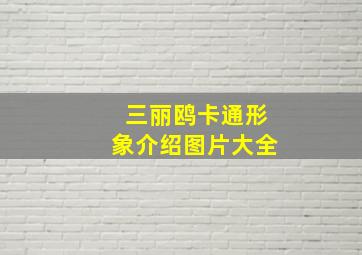 三丽鸥卡通形象介绍图片大全